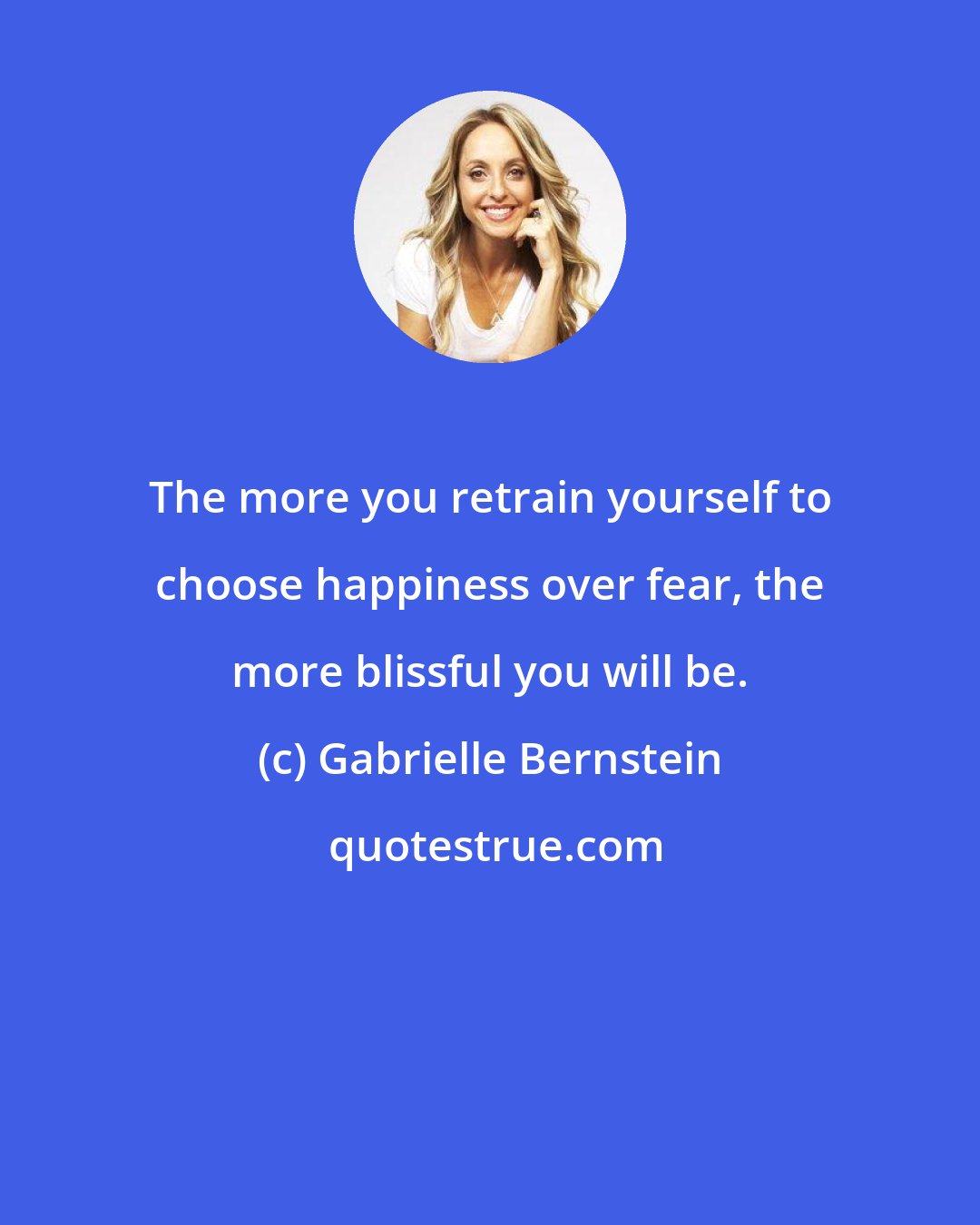 The more you retrain yourself to choose happiness over fear, the more blissful you will be.

(c) Gabrielle Bernstein

quotestrue.com